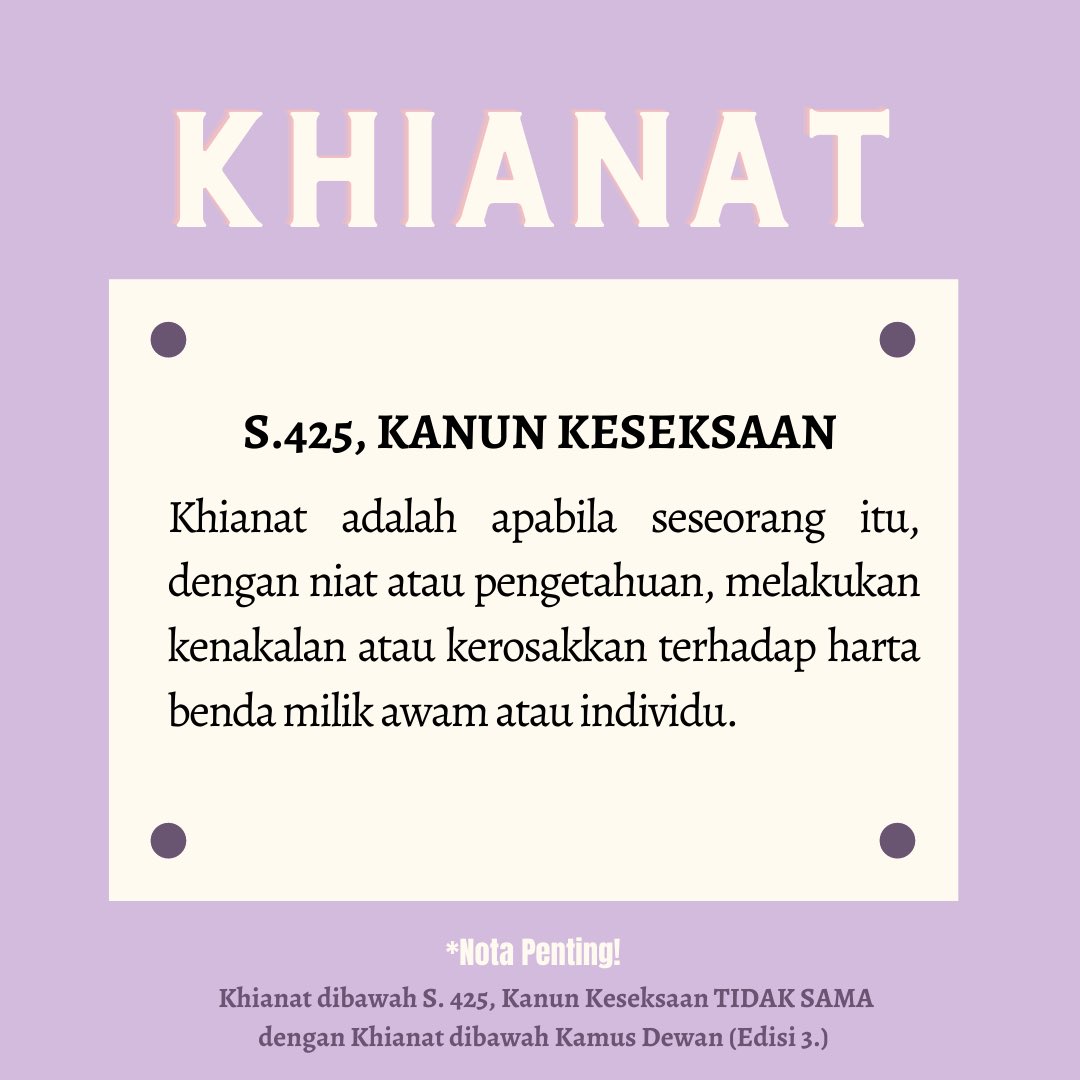 KHIANAT

S.425, KANUN KESEKSAAN

Khianat adalah apabila seseorang itu, dengan niat atau pengetahuan, melakukan kenakalan atau kerosakkan terhadap harta benda milik awam atau individu.

*Nota Penting!

Khianat dibawah S. 425, Kanun Keseksaan TIDAK SAMA dengan Khianat dibawah Kamus Dewan (Edisi 3.)